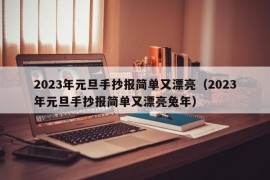 2023年元旦手抄报简单又漂亮（2023年元旦手抄报简单又漂亮兔年）